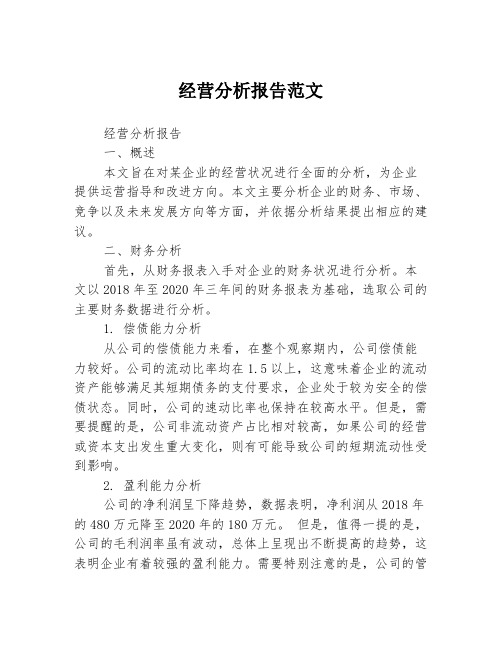 经营分析报告范文

经营分析报告

一、概述

本文旨在对某企业的经营状况进行全面的分析，为企业提供运营指导和改进方向。本文主要分析企业的财务、市场、竞争以及未来发展方向等方面，并依据分析结果提出相应的建议。

二、财务分析

首先，从财务报表入手对企业的财务状况进行分析。本文以2018年至2020年三年间的财务报表为基础，选取公司的主要财务数据进行分析。

1. 偿债能力分析

从公司的偿债能力来看，在整个观察期内，公司偿债能力较好。公司的流动比率均在1.5以上，这意味着企业的流动资产能够满足其短期债务的支付要求，企业处于较为安全的偿债状态。同时，公司的速动比率也保持在较高水平。但是，需要提醒的是，公司非流动资产占比相对较高，如果公司的经营或资本支出发生重大变化，则有可能导致公司的短期流动性受到影响。

2. 盈利能力分析

公司的净利润呈下降趋势，数据表明，净利润从2018年的480万元降至2020年的180万元。 但是，值得一提的是，公司的毛利润率虽有波动，总体上呈现出不断提高的趋势，这表明企业有着较强的盈利能力。需要特别注意的是，公司的管